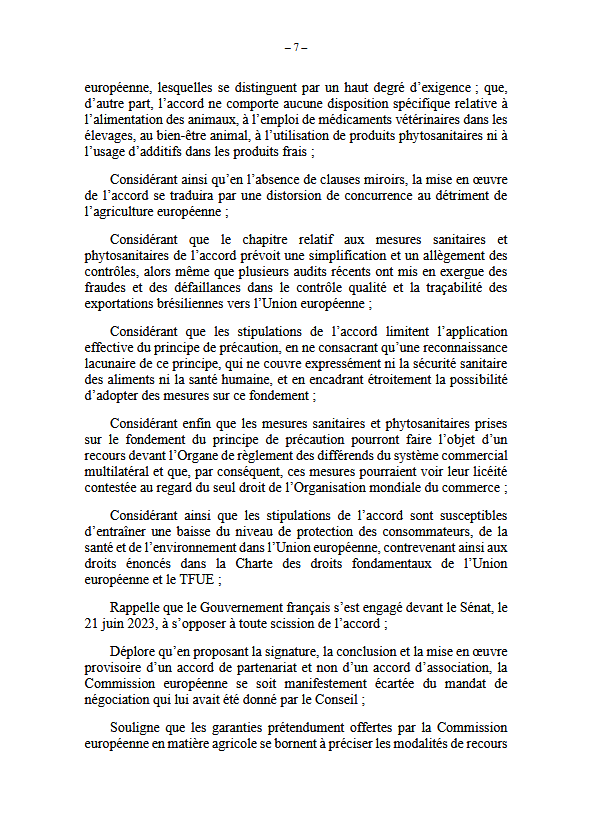 – 7 –

européenne, lesquelles se distinguent par un haut degré d'exigence ; que, d'autre part, l'accord ne comporte aucune disposition spécifique relative à l'alimentation des animaux, à l'emploi de médicaments vétérinaires dans les élevages, au bien-être animal, à l'utilisation de produits phytosanitaires ni à l'usage d'additifs dans les produits frais ;

Considérant ainsi qu'en l'absence de clauses miroirs, la mise en œuvre de l'accord se traduira par une distorsion de concurrence au détriment de l'agriculture européenne ;

Considérant que le chapitre relatif aux mesures sanitaires et phytosanitaires de l'accord prévoit une simplification et un allègement des contrôles, alors même que plusieurs audits récents ont mis en exergue des fraudes et des défaillances dans le contrôle qualité et la traçabilité des exportations brésiliennes vers l'Union européenne ;

Considérant que les stipulations de l'accord limitent l'application effective du principe de précaution, en ne consacrant qu'une reconnaissance lacunaire de ce principe, qui ne couvre expressément ni la sécurité sanitaire des aliments ni la santé humaine, et en encadrant étroitement la possibilité d'adopter des mesures sur ce fondement ;

Considérant enfin que les mesures sanitaires et phytosanitaires prises sur le fondement du principe de précaution pourront faire l'objet d'un recours devant l'Organe de règlement des différends du système commercial multilatéral et que, par conséquent, ces mesures pourraient voir leur licéité contestée au regard du seul droit de l'Organisation mondiale du commerce ;

Considérant ainsi que les stipulations de l'accord sont susceptibles d'entraîner une baisse du niveau de protection des consommateurs, de la santé et de l'environnement dans l'Union européenne, contrevenant ainsi aux droits énoncés dans la Charte des droits fondamentaux de l'Union européenne et le TFUE ;

Rappelle que le Gouvernement français s'est engagé devant le Sénat, le 21 juin 2023, à s'opposer à toute scission de l'accord ;

Déplore qu'en proposant la signature, la conclusion et la mise en œuvre provisoire d'un accord de partenariat et non d'un accord d'association, la Commission européenne se soit manifestement écartée du mandat de négociation qui lui avait été donné par le Conseil ;

Souligne que les garanties prétendument offertes par la Commission européenne en matière agricole se bornent à préciser les modalités de recours